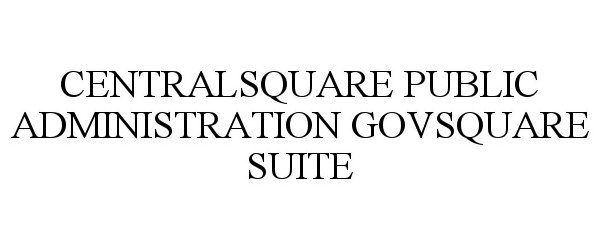 CENTRALSQUARE PUBLIC ADMINISTRATION GOVSQUARE SUITE